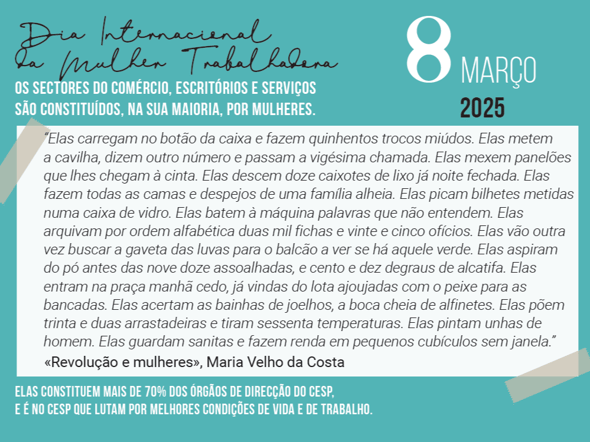 Dia Internacional da Mulher Trabalhadora

OS SECTORES DO COMÉRCIO, ESCRITÓRIOS E SERVIÇOS SÃO CONSTITUÍDOS, NA SUA MAIORIA, POR MULHERES.

8 MARÇO
2025

"Elas carregam no botão da caixa e fazem quinhentos trocos miúdos. Elas metem a cavilha, dizem outro número e passam a vigésima chamada. Elas mexem panelões que lhes chegam à cinta. Elas descem doze caixotes de lixo já noite fechada. Elas fazem todas as camas e despejos de uma família alheia. Elas picam bilhetes metidas numa caixa de vidro. Elas batem à máquina palavras que não entendem. Elas arquivam por ordem alfabética duas mil fichas e vinte e cinco ofícios. Elas vão outra vez buscar a gaveta das luvas para o balcão a ver se há aquele verde. Elas aspiram do pó antes das nove doze assoalhadas, e cento e dez degraus de alcatifa. Elas entram na praça manhã cedo, já vindas do lota ajoujadas com o peixe para as bancadas. Elas acertam as bainhas de joelhos, a boca cheia de alfinetes. Elas põem trinta e duas arrastadeiras e tiram sessenta temperaturas. Elas pintam unhas de homem. Elas guardam sanitas e fazem renda em pequenos cubículos sem janela."

«Revolução e mulheres», Maria Velho da Costa

ELAS CONSTITUEM MAIS DE 70% DOS ÓRGÃOS DE DIRECÇÃO DO CESP,
E É NO CESP QUE LUTAM POR MELHORES CONDIÇÕES DE VIDA E DE TRABALHO.